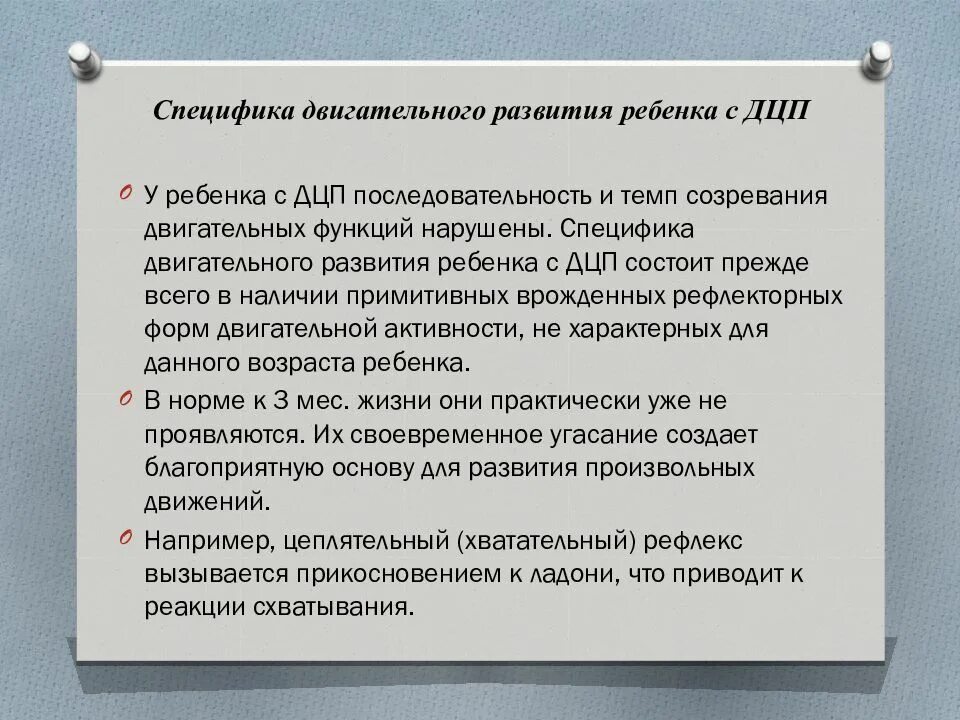 Специфика двигательного развития ребенка с ДЦП

У ребенка с ДЦП последовательность и темп созревания двигательных функций нарушены. Специфика двигательного развития ребенка с ДЦП состоит прежде всего в наличии примитивных врожденных рефлекторных форм двигательной активности, не характерных для данного возраста ребенка.

В норме к 3 мес. жизни они практически уже не проявляются. Их своевременное угасание создает благоприятную основу для развития произвольных движений.

Например, цеплятельный (хватательный) рефлекс вызывается прикосновением к ладони, что приводит к реакции схватывания.